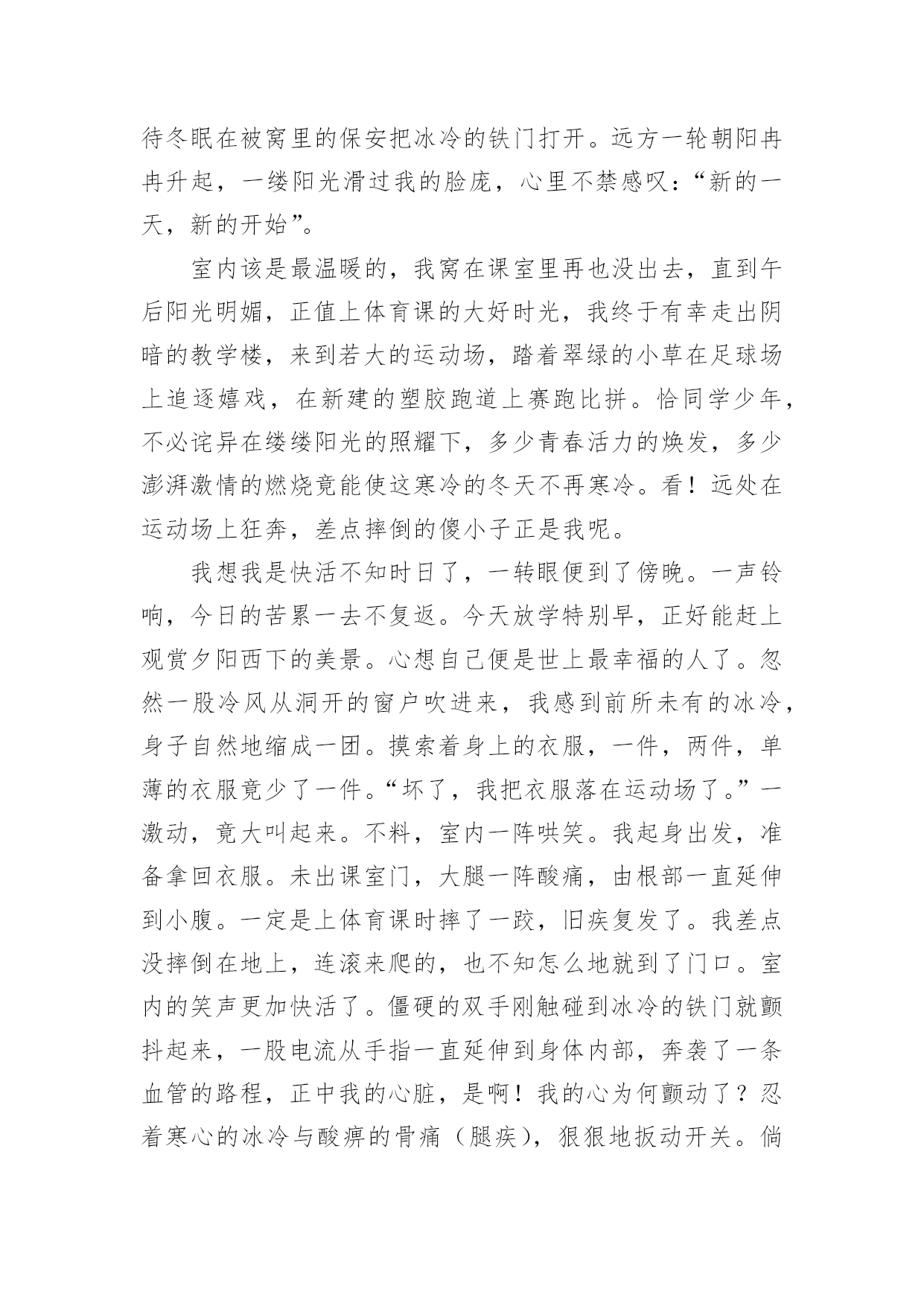 待冬眠在被窝里的保安把冰冷的铁门打开。远方一轮朝阳冉冉升起，一缕阳光滑过我的脸庞，心里不禁感叹：“新的一天，新的开始”。

室内该是最温暖的，我窝在课室里再也没出去，直到午后阳光明媚，正值上体育课的大好时光，我终于有幸走出阴暗的教学楼，来到若大的运动场，踏着翠绿的小草在足球场上追逐嬉戏，在新建的塑胶跑道上赛跑比拼。恰同学少年，不必诧异在缕缕阳光的照耀下，多少青春活力的焕发，多少澎湃激情的燃烧竟能使这寒冷的冬天不再寒冷。看！远处在运动场上狂奔，差点摔倒的傻小子正是我呢。

我想我是快活不知时日了，一转眼便到了傍晚。一声铃响，今日的苦累一去不复返。今天放学特别早，正好能赶上观赏夕阳西下的美景。心想自己便是世上最幸福的人了。忽然一股冷风从洞开的窗户吹进来，我感到前所未有的冰冷，身子自然地缩成一团。摸索着身上的衣服，一件，两件，单薄的衣服竟少了一件。“坏了，我把衣服落在运动场了。”一激动，竟大叫起来。不料，室内一阵哄笑。我起身出发，准备拿回衣服。未出课室门，大腿一阵酸痛，由根部一直延伸到小腹。一定是上体育课时摔了一跤，旧疾复发了。我差点没摔倒在地上，连滚来爬的，也不知怎么地就到了门口。室内的笑声更加快活了。僵硬的双手刚触碰到冰冷的铁门就颤抖起来，一股电流从手指一直延伸到身体内部，奔袭了一条血管的路程，正中我的心脏，是啊！我的心为何颤动了？忍着寒心的冰冷与酸痹的骨痛（腿疾），狠狠地扳动开关。倘